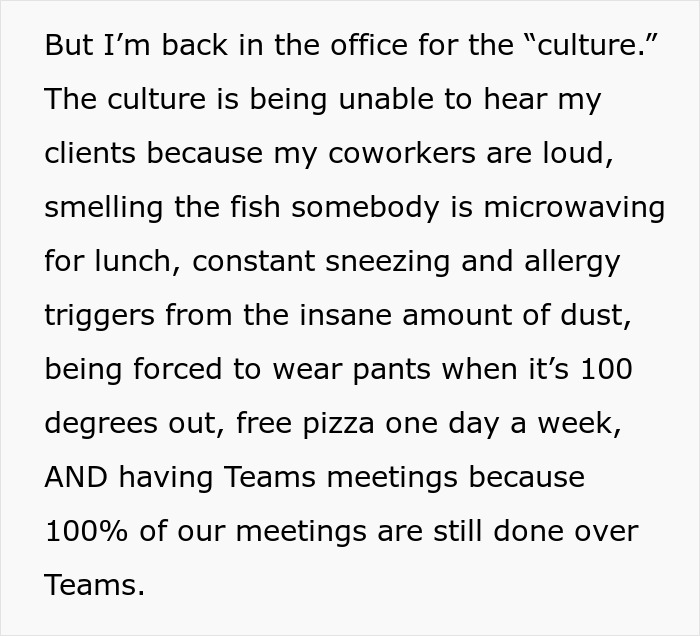 But I’m back in the office for the “culture.” The culture is being unable to hear my clients because my coworkers are loud, smelling the fish somebody is microwaving for lunch, constant sneezing and allergy triggers from the insane amount of dust, being forced to wear pants when it’s 100 degrees out, free pizza one day a week, AND having Teams meetings because 100% of our meetings are still done over Teams.